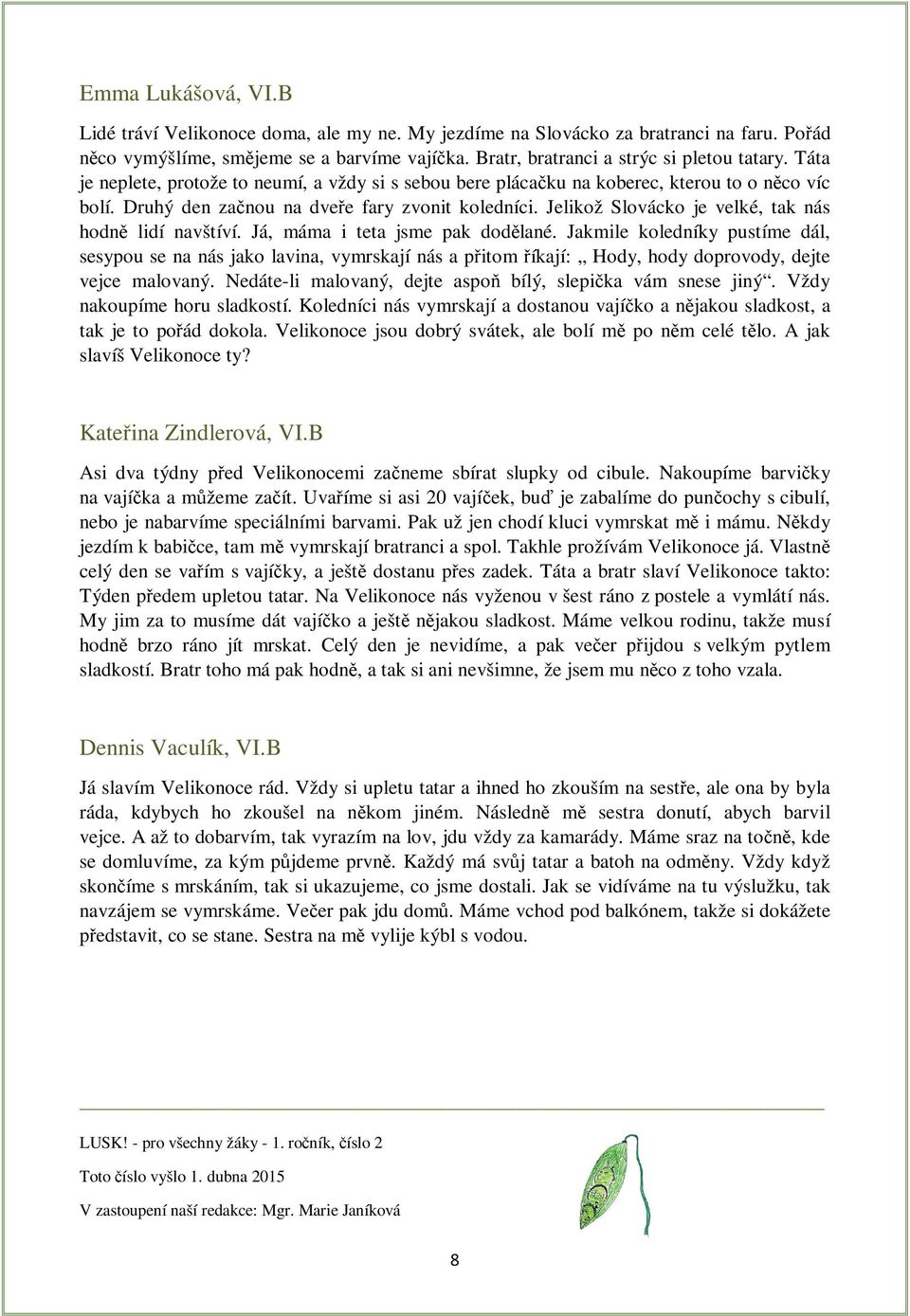 Emma Lukášová, VI.B

Lidé tráví Velikonoce doma, ale my ne. My jezdíme na Slovácko za bratranci na faru. Pořád něco vymýšlíme, smějeme se a barvíme vajíčka. Bratr, bratranci a strýc si pletou tatary. Táta je neplete, protože to neumí, a vždy si s sebou bere plácačku na koberec, kterou to o něco víc bolí. Druhý den začnou na dveře fary zvonit koledníci. Jelikož Slovácko je velké, tak nás hodně lidí navštíví. Já, máma i teta jsme pak dodělané. Jakmile koledníky pustíme dál, sesypou se na nás jako lavina, vymrskají nás a přitom říkají: „ Hody, hody doprovody, dejte vejce malovaný. Nedáte-li malovaný, dejte aspoň bílý, slepička vám snese jiný“. Vždy nakoupíme horu sladkostí. Koledníci nás vymrskají a dostanou vajíčko a nějakou sladkost, a tak je to pořád dokola. Velikonoce jsou dobrý svátek, ale bolí mě po něm celé tělo. A jak slavíš Velikonoce ty?

Kateřina Zindlerová, VI.B

Asi dva týdny před Velikonocemi začneme sbírat slupky od cibule. Nakoupíme barvičky na vajíčka a můžeme začít. Uvaříme si asi 20 vajíček, buď je zabalíme do punčochy s cibulí, nebo je nabarvíme speciálními barvami. Pak už jen chodí kluci vymrskat mě i mámu. Někdy jezdím k babičce, tam mě vymrskají bratranci a spol. Takhle prožívám Velikonoce já. Vlastně celý den se vařím s vajíčky, a ještě dostanu přes zadek. Táta a bratr slaví Velikonoce takto: Týden předem upletou tatar. Na Velikonoce nás vyženou v šest ráno z postele a vymlátí nás. My jim za to musíme dát vajíčko a ještě nějakou sladkost. Máme velkou rodinu, takže musí hodně brzo ráno jít mrskat. Celý den je nevidíme, a pak večer přijdou s velkým pytlem sladkostí. Bratr toho má pak hodně, a tak si ani nevšimne, že jsem mu něco z toho vzala.

Dennis Vaculík, VI.B

Já slavím Velikonoce rád. Vždy si upletu tatar a ihned ho zkouším na sestře, ale ona by byla ráda, kdybych ho zkoušel na někom jiném. Následně mě sestra donutí, abych barvil vejce. A až to dobarvím, tak vyrazím na lov, jdu vždy za kamarády. Máme sraz na točně, kde se domluvíme, za kým půjdeme prvně. Každý má svůj tatar a batoh na odměny. Vždy když skončíme s mrskáním, tak si ukazujeme, co jsme dostali. Jak se vidíváme na tu výslužku, tak navzájem se vymrskáme. Večer pak jdu domů. Máme vchod pod balkónem, takže si dokážete představit, co se stane. Sestra na mě vylije kýbl s vodou.

LUSK! - pro všechny žáky - 1. ročník, číslo 2

Toto číslo vyšlo 1. dubna 2015

V zastoupení naší redakce: Mgr. Marie Janíková

8